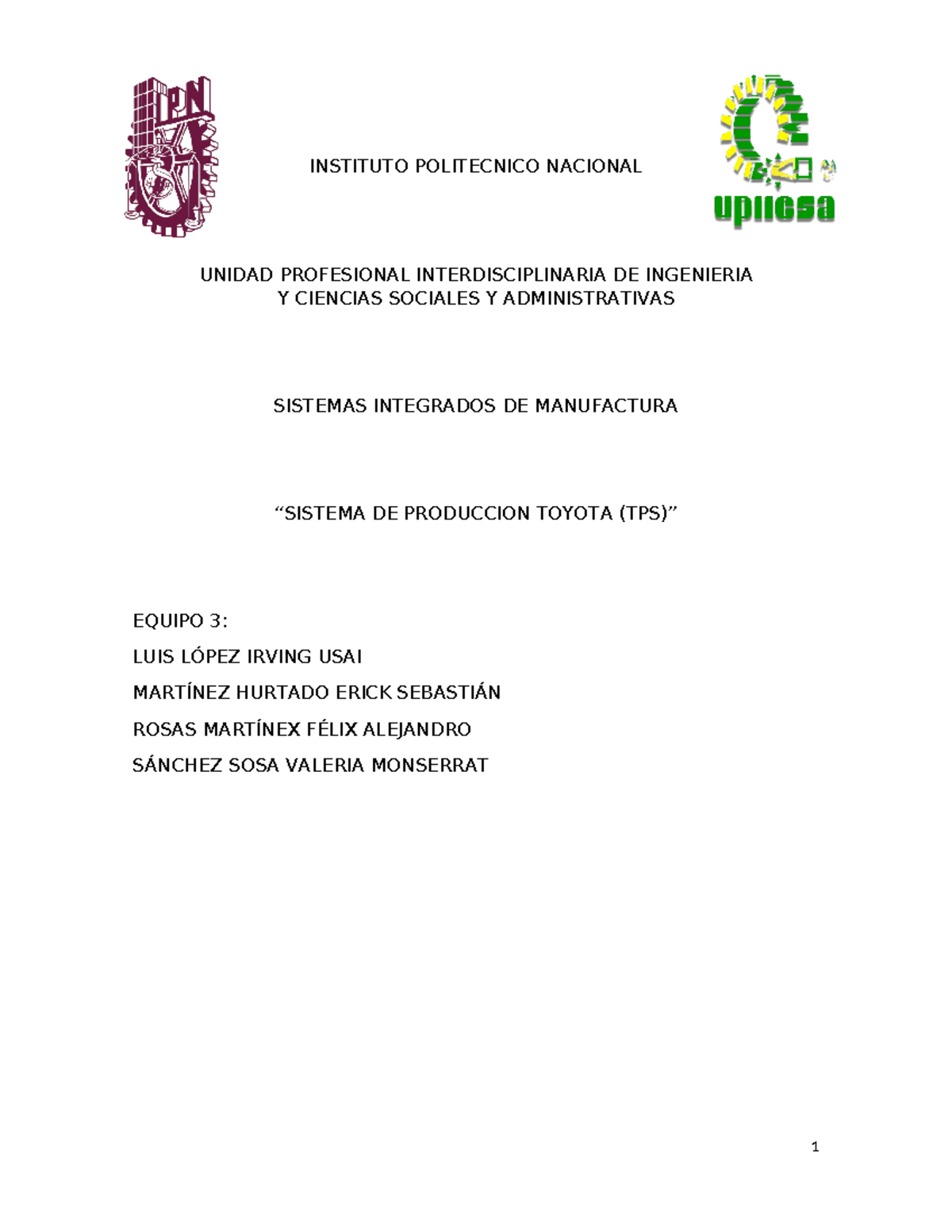 IPN

INSTITUTO POLITECNICO NACIONAL

upiicsa

UNIDAD PROFESIONAL INTERDISCIPLINARIA DE INGENIERIA Y CIENCIAS SOCIALES Y ADMINISTRATIVAS

SISTEMAS INTEGRADOS DE MANUFACTURA

“SISTEMA DE PRODUCCION TOYOTA (TPS)”

EQUIPO 3:

LUIS LÓPEZ IRVING USAI

MARTÍNEZ HURTADO ERICK SEBASTIÁN

ROSAS MARTÍNEX FÉLIX ALEJANDRO

SÁNCHEZ SOSA VALERIA MONSERRAT

1